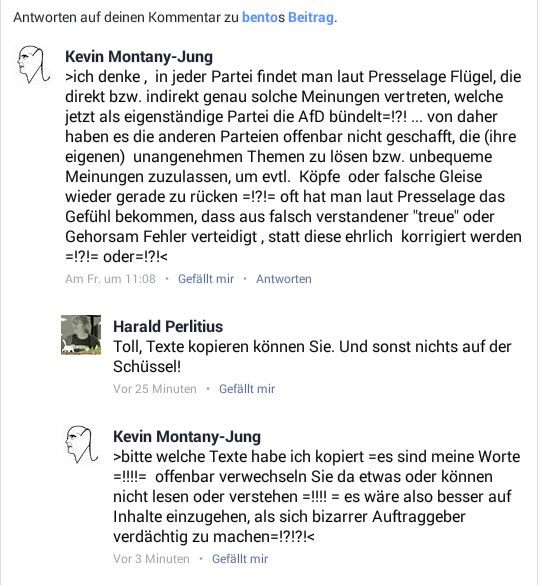 Antworten auf deinen Kommentar zu bentos Beitrag.

Kevin Montany-Jung
>ich denke , in jeder Partei findet man laut Presselage Flügel, die direkt bzw. indirekt genau solche Meinungen vertreten, welche jetzt als eigenständige Partei die AfD bündelt=!?! ... von daher haben es die anderen Parteien offenbar nicht geschafft, die (ihre eigenen) unangenehmen Themen zu lösen bzw. unbequeme Meinungen zuzulassen, um evtl. Köpfe oder falsche Gleise wieder gerade zu rücken =!?!= oft hat man laut Presselage das Gefühl bekommen, dass aus falsch verstandener "treue" oder Gehorsam Fehler verteidigt , statt diese ehrlich korrigiert werden =!?!= oder=!?!<
Am Fr. um 11:08 • Gefällt mir • Antworten

Harald Perlitius
Toll, Texte kopieren können Sie. Und sonst nichts auf der Schüssel!
Vor 25 Minuten • Gefällt mir

Kevin Montany-Jung
>bitte welche Texte habe ich kopiert =es sind meine Worte =!!!!= offenbar verwechseln Sie da etwas oder können nicht lesen oder verstehen =!!!! = es wäre also besser auf Inhalte einzugehen, als sich bizarrer Auftraggeber verdächtig zu machen=!?!?!<
Vor 3 Minuten • Gefällt mir